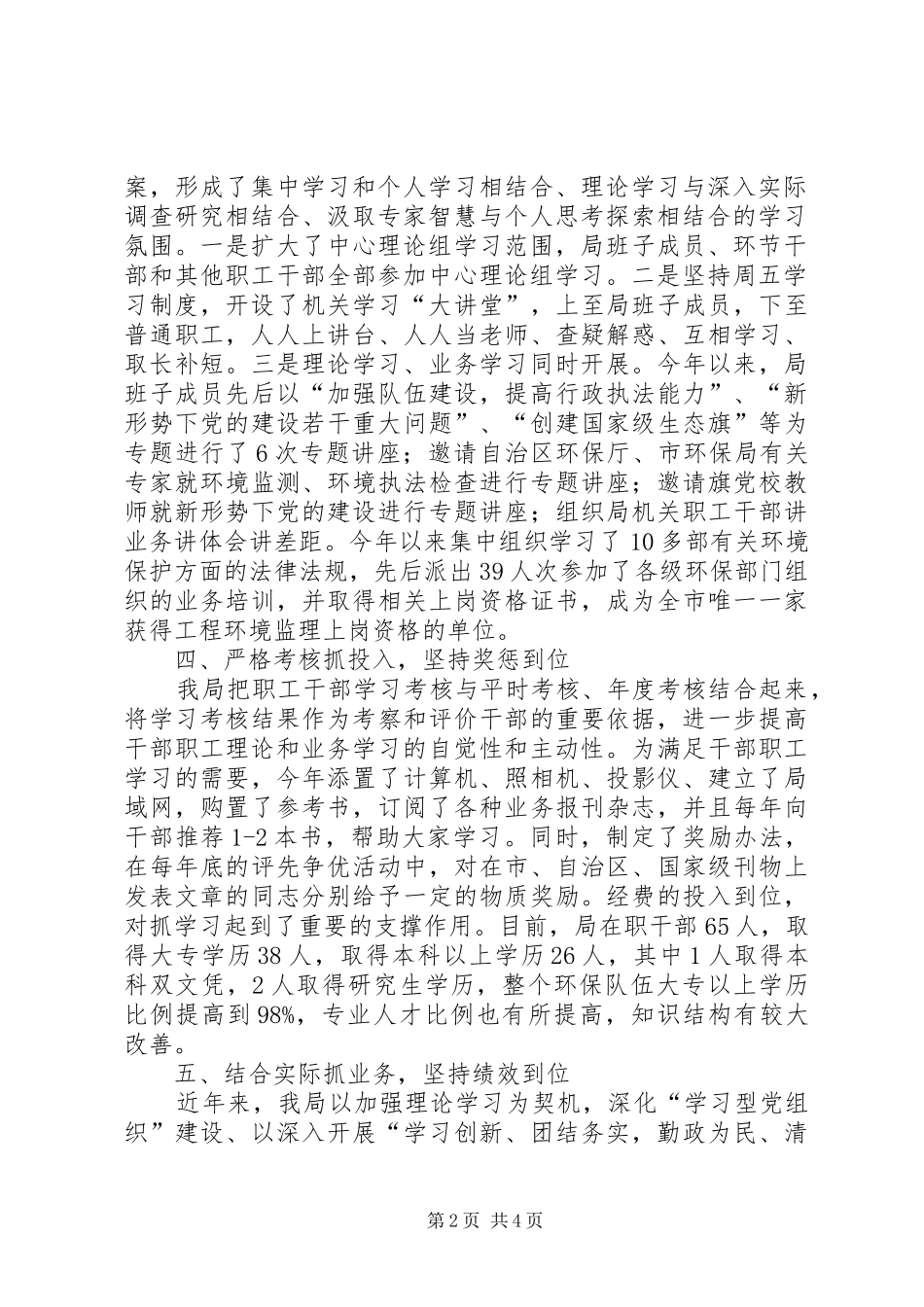 案，形成了集中学习和个人学习相结合、理论学习与深入实际调查研究相结合、汲取专家智慧与个人思考探索相结合的学习氛围。一是扩大了中心理论组学习范围，局班子成员、环节干部和其他职工干部全部参加中心理论组学习。二是坚持周五学习制度，开设了机关学习“大讲堂”，上至局班子成员，下至普通职工，人人上讲台、人人当老师、查疑解惑、互相学习、取长补短。三是理论学习、业务学习同时开展。今年以来，局班子成员先后以“加强队伍建设，提高行政执法能力”、“新形势下党的建设若干重大问题”、“创建国家级生态旗”等为专题进行了6次专题讲座；邀请自治区环保厅、市环保局有关专家就环境监测、环境执法检查进行专题讲座；邀请旗党校教师就新形势下党的建设进行专题讲座；组织局机关职工干部讲业务讲体会讲差距。今年以来集中组织学习了10多部有关环境保护方面的法律法规，先后派出39人次参加了各级环保部门组织的业务培训，并取得相关上岗资格证书，成为全市唯一一家获得工程环境监理上岗资格的单位。

四、严格考核抓投入，坚持奖惩到位

我局把职工干部学习考核与平时考核、年度考核结合起来，将学习考核结果作为考察和评价干部的重要依据，进一步提高干部职工理论和业务学习的自觉性和主动性。为满足干部职工学习的需要，今年添置了计算机、照相机、投影仪、建立了局域网，购置了参考书，订阅了各种业务报刊杂志，并且每年向干部推荐1-2本书，帮助大家学习。同时，制定了奖励办法，在每年底的评先争优活动中，对在市、自治区、国家级刊物上发表文章的同志分别给予一定的物质奖励。经费的投入到位，对抓学习起到了重要的支撑作用。目前，局在职干部65人，取得大专学历38人，取得本科以上学历26人，其中1人取得本科双文凭，2人取得研究生学历，整个环保队伍大专以上学历比例提高到98%，专业人才比例也有所提高，知识结构有较大改善。

五、结合实际抓业务，坚持绩效到位

近年来，我局以加强理论学习为契机，深化“学习型党组织”建设、以深入开展“学习创新、团结务实，勤政为民、清

第2页 共4页